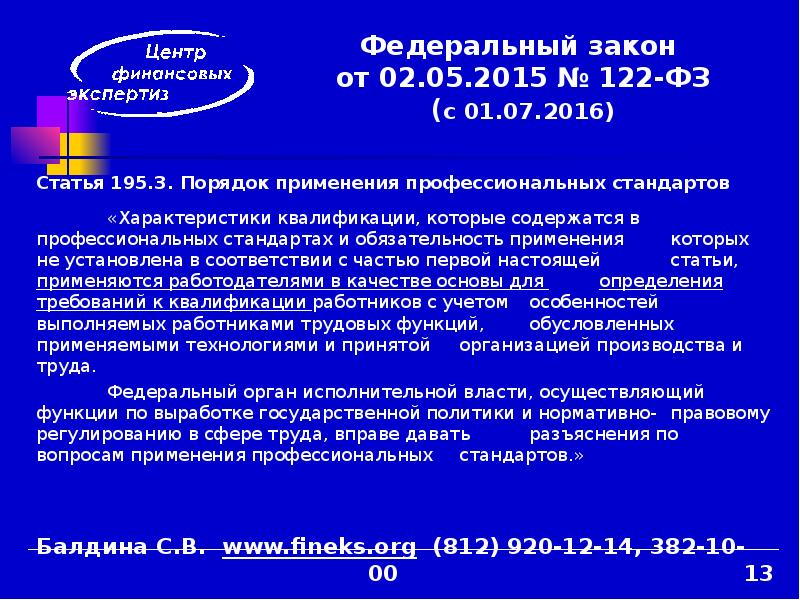 Центр финансовых экспертиз

Федеральный закон от 02.05.2015 № 122-ФЗ (с 01.07.2016)

Статья 195.3. Порядок применения профессиональных стандартов

«Характеристики квалификации, которые содержатся в профессиональных стандартах и обязательность применения которых не установлена в соответствии с частью первой настоящей статьи, применяются работодателями в качестве основы для определения требований к квалификации работников с учетом особенностей выполняемых работниками трудовых функций, обусловленных применяемыми технологиями и принятой организацией производства и труда.

Федеральный орган исполнительной власти, осуществляющий функции по выработке государственной политики и нормативно- правовому регулированию в сфере труда, вправе давать разъяснения по вопросам применения профессиональных стандартов.»

Балдина С.В. www.fineks.org (812) 920-12-14, 382-10-00

13